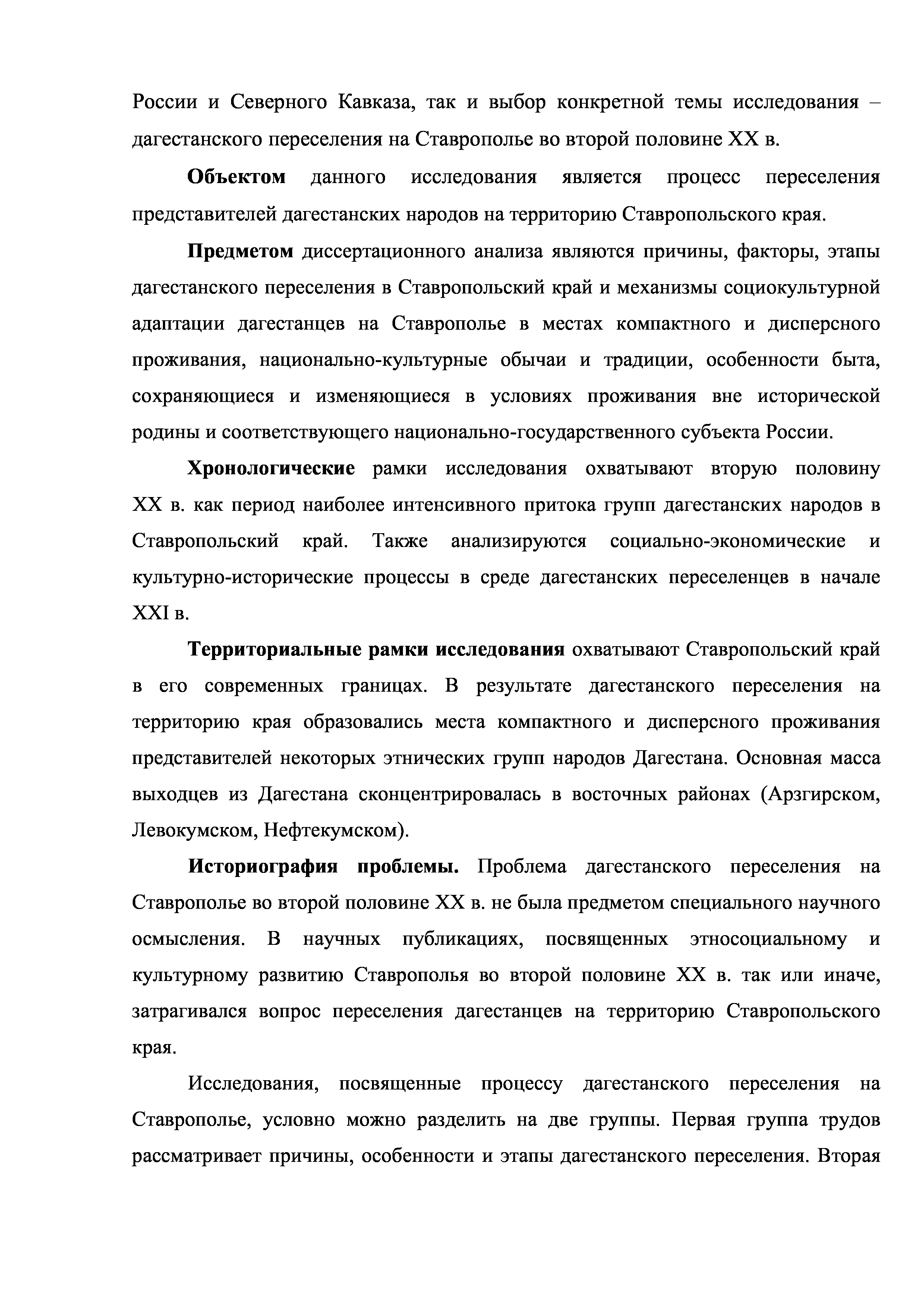 России и Северного Кавказа, так и выбор конкретной темы исследования – дагестанского переселения на Ставрополье во второй половине XX в.

Объектом данного исследования является процесс переселения представителей дагестанских народов на территорию Ставропольского края.

Предметом диссертационного анализа являются причины, факторы, этапы дагестанского переселения в Ставропольский край и механизмы социокультурной адаптации дагестанцев на Ставрополье в местах компактного и дисперсного проживания, национально-культурные обычаи и традиции, особенности быта, сохраняющиеся и изменяющиеся в условиях проживания вне исторической родины и соответствующего национально-государственного субъекта России.

Хронологические рамки исследования охватывают вторую половину XX в. как период наиболее интенсивного притока групп дагестанских народов в Ставропольский край. Также анализируются социально-экономические и культурно-исторические процессы в среде дагестанских переселенцев в начале XXI в.

Территориальные рамки исследования охватывают Ставропольский край в его современных границах. В результате дагестанского переселения на территорию края образовались места компактного и дисперсного проживания представителей некоторых этнических групп народов Дагестана. Основная масса выходцев из Дагестана сконцентрировалась в восточных районах (Арзгирском, Левокумском, Нефтекумском).

Историография проблемы. Проблема дагестанского переселения на Ставрополье во второй половине XX в. не была предметом специального научного осмысления. В научных публикациях, посвященных этносоциальному и культурному развитию Ставрополья во второй половине XX в. так или иначе, затрагивался вопрос переселения дагестанцев на территорию Ставропольского края.

Исследования, посвященные процессу дагестанского переселения на Ставрополье, условно можно разделить на две группы. Первая группа трудов рассматривает причины, особенности и этапы дагестанского переселения. Вторая